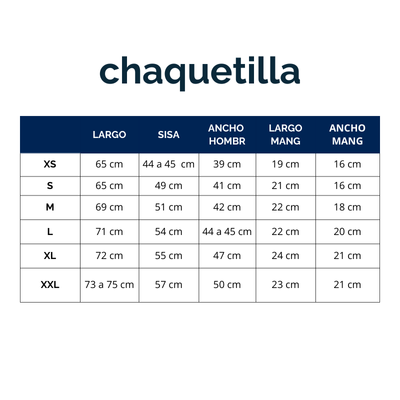 chaquetilla

|  | LARGO | SISA | ANCHO HOMBR | LARGO MANG | ANCHO MANG |
|---|---|---|---|---|---|
| XS | 65 cm | 44 a 45 cm | 39 cm | 19 cm | 16 cm |
| S | 65 cm | 49 cm | 41 cm | 21 cm | 16 cm |
| M | 69 cm | 51 cm | 42 cm | 22 cm | 18 cm |
| L | 71 cm | 54 cm | 44 a 45 cm | 22 cm | 20 cm |
| XL | 72 cm | 55 cm | 47 cm | 24 cm | 21 cm |
| XXL | 73 a 75 cm | 57 cm | 50 cm | 23 cm | 21 cm |